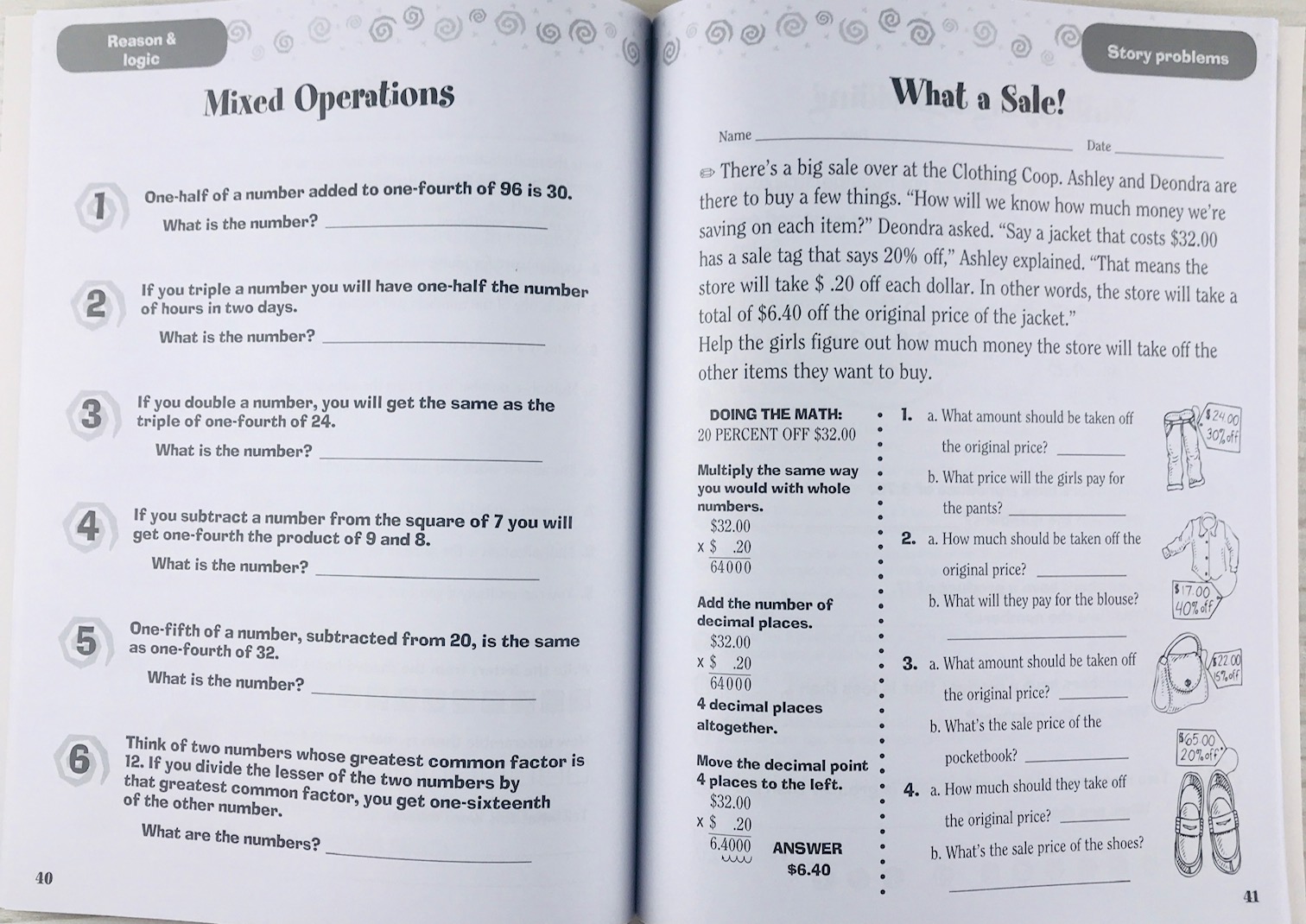 Reason & logic

Mixed Operations

1 One-half of a number added to one-fourth of 96 is 30.

What is the number? ____________

2 If you triple a number you will have one-half the number of hours in two days.

What is the number? ____________

3 If you double a number, you will get the same as the triple of one-fourth of 24.

What is the number? ____________

4 If you subtract a number from the square of 7 you will get one-fourth the product of 9 and 8.

What is the number? ____________

5 One-fifth of a number, subtracted from 20, is the same as one-fourth of 32.

What is the number? ____________

6 Think of two numbers whose greatest common factor is 12. If you divide the lesser of the two numbers by that greatest common factor, you get one-sixteenth of the other number.

What are the numbers? ____________

40

Story problems

What a Sale!

Name ____________ Date ____________

There's a big sale over at the Clothing Coop. Ashley and Deondra are there to buy a few things. "How will we know how much money we're saving on each item?" Deondra asked. "Say a jacket that costs $32.00 has a sale tag that says 20% off," Ashley explained. "That means the store will take $ .20 off each dollar. In other words, the store will take a total of $6.40 off the original price of the jacket."
Help the girls figure out how much money the store will take off the other items they want to buy.

DOING THE MATH:
20 PERCENT OFF $32.00

Multiply the same way you would with whole numbers.
$32.00
x $ .20
64000

Add the number of decimal places.
$32.00
x $ .20
64000
4 decimal places altogether.

Move the decimal point 4 places to the left.
$32.00
x $ .20
6.4000 ANSWER $6.40

1. a. What amount should be taken off the original price? ________
b. What price will the girls pay for the pants? ________

$24.00 30% off

2. a. How much should be taken off the original price? ________
b. What will they pay for the blouse? ________

$17.00 40% off

3. a. What amount should be taken off the original price? ________
b. What's the sale price of the pocketbook? ________

$22.00 15% off

4. a. How much should they take off the original price? ________
b. What's the sale price of the shoes? ________

$65.00 20% off

41